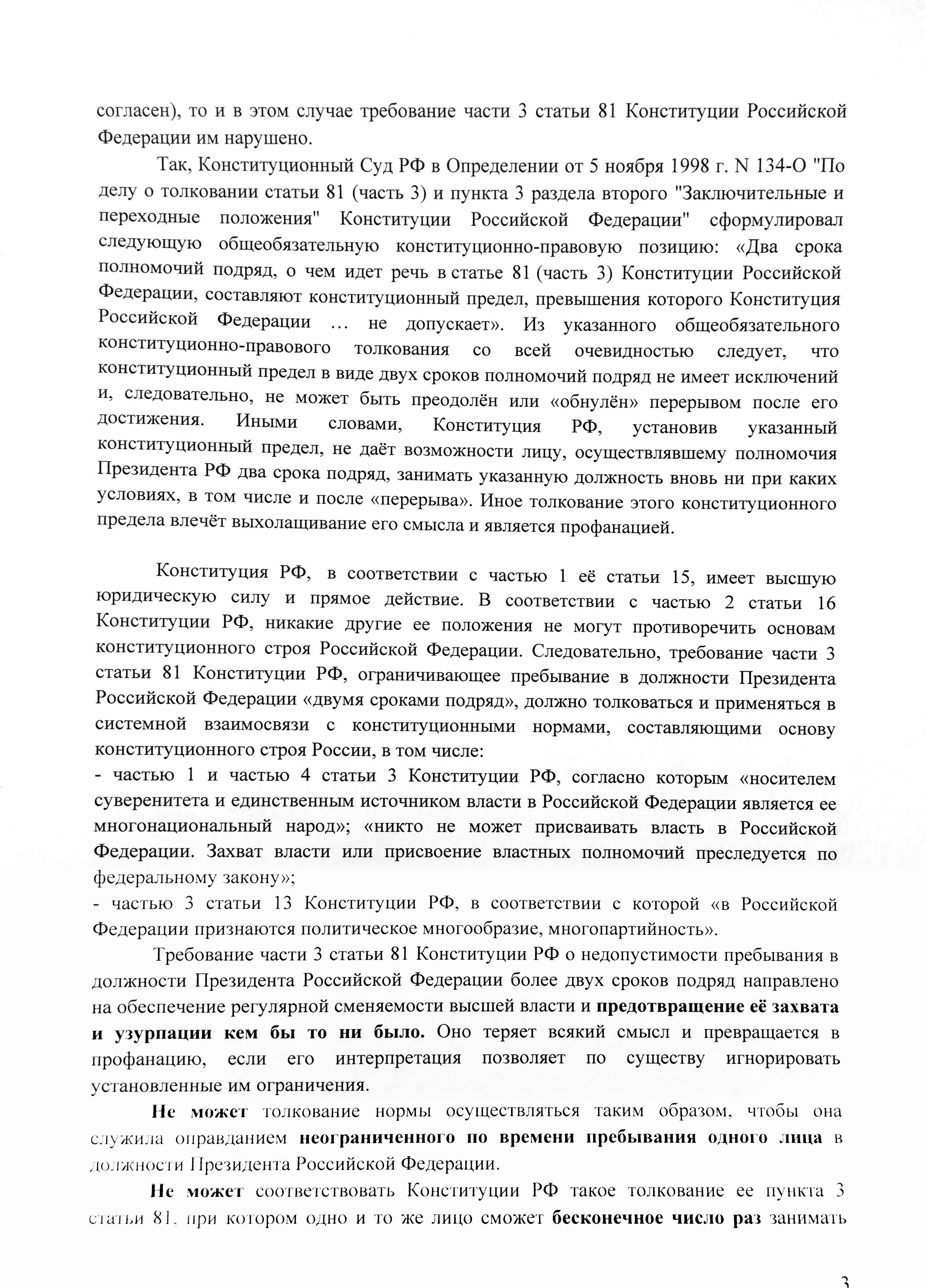 согласен), то и в этом случае требование части 3 статьи 81 Конституции Российской Федерации им нарушено.

Так, Конституционный Суд РФ в Определении от 5 ноября 1998 г. N 134-О "По делу о толковании статьи 81 (часть 3) и пункта 3 раздела второго "Заключительные и переходные положения" Конституции Российской Федерации" сформулировал следующую общеобязательную конституционно-правовую позицию: «Два срока полномочий подряд, о чем идет речь в статье 81 (часть 3) Конституции Российской Федерации, составляют конституционный предел, превышения которого Конституция Российской Федерации … не допускает». Из указанного общеобязательного конституционно-правового толкования со всей очевидностью следует, что конституционный предел в виде двух сроков полномочий подряд не имеет исключений и, следовательно, не может быть преодолён или «обнулён» перерывом после его достижения. Иными словами, Конституция РФ, установив указанный конституционный предел, не даёт возможности лицу, осуществлявшему полномочия Президента РФ два срока подряд, занимать указанную должность вновь ни при каких условиях, в том числе и после «перерыва». Иное толкование этого конституционного предела влечёт выхолащивание его смысла и является профанацией.

Конституция РФ, в соответствии с частью 1 её статьи 15, имеет высшую юридическую силу и прямое действие. В соответствии с частью 2 статьи 16 Конституции РФ, никакие другие ее положения не могут противоречить основам конституционного строя Российской Федерации. Следовательно, требование части 3 статьи 81 Конституции РФ, ограничивающее пребывание в должности Президента Российской Федерации «двумя сроками подряд», должно толковаться и применяться в системной взаимосвязи с конституционными нормами, составляющими основу конституционного строя России, в том числе:
- частью 1 и частью 4 статьи 3 Конституции РФ, согласно которым «носителем суверенитета и единственным источником власти в Российской Федерации является ее многонациональный народ»; «никто не может присваивать власть в Российской Федерации. Захват власти или присвоение властных полномочий преследуется по федеральному закону»;
- частью 3 статьи 13 Конституции РФ, в соответствии с которой «в Российской Федерации признаются политическое многообразие, многопартийность».

Требование части 3 статьи 81 Конституции РФ о недопустимости пребывания в должности Президента Российской Федерации более двух сроков подряд направлено на обеспечение регулярной сменяемости высшей власти и предотвращение её захвата и узурпации кем бы то ни было. Оно теряет всякий смысл и превращается в профанацию, если его интерпретация позволяет по существу игнорировать установленные им ограничения.

Не может толкование нормы осуществляться таким образом, чтобы она служила оправданием неограниченного по времени пребывания одного лица в должности Президента Российской Федерации.

Не может соответствовать Конституции РФ такое толкование ее пункта 3 статьи 81, при котором одно и то же лицо сможет бесконечное число раз занимать

3